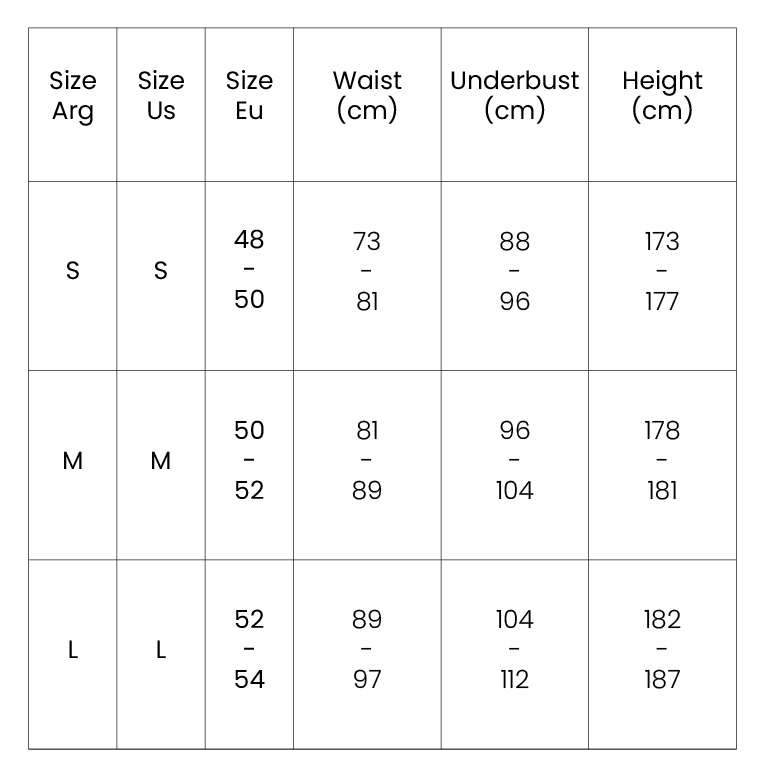 | Size Arg | Size Us | Size Eu | Waist (cm) | Underbust (cm) | Height (cm) |
|---|---|---|---|---|---|
| S | S | 48 - 50 | 73 - 81 | 88 - 96 | 173 - 177 |
| M | M | 50 - 52 | 81 - 89 | 96 - 104 | 178 - 181 |
| L | L | 52 - 54 | 89 - 97 | 104 - 112 | 182 - 187 |